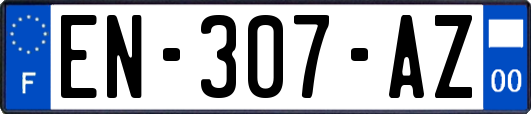 F
EN-307-AZ
00